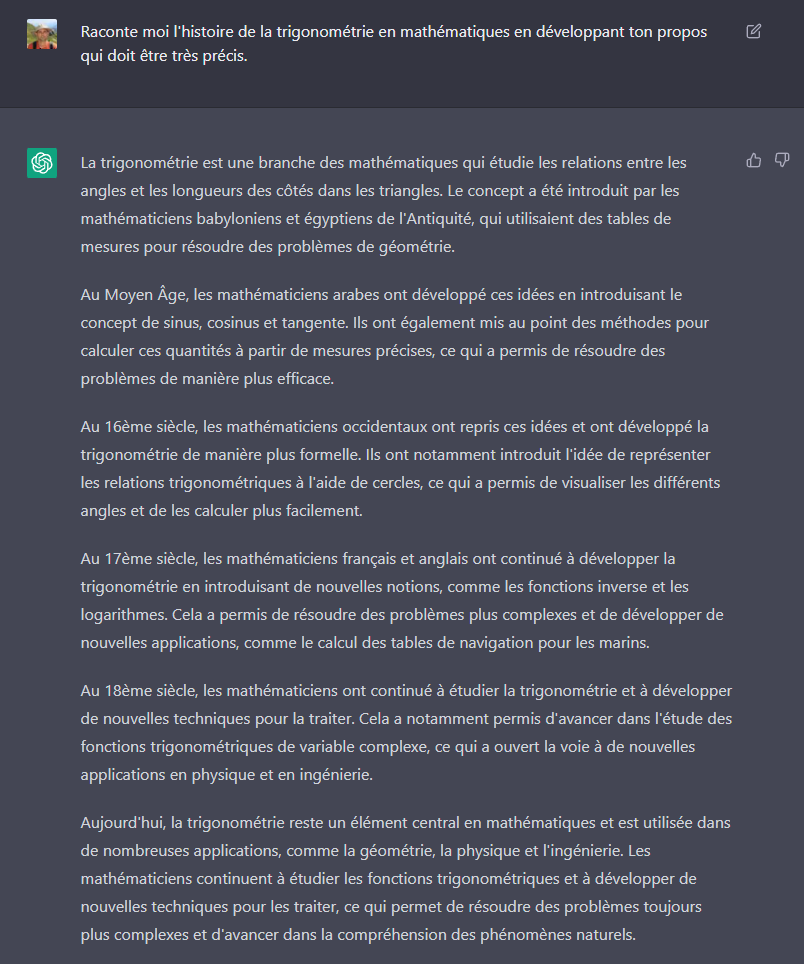 Raconte moi l'histoire de la trigonométrie en mathématiques en développant ton propos qui doit être très précis.

La trigonométrie est une branche des mathématiques qui étudie les relations entre les angles et les longueurs des côtés dans les triangles. Le concept a été introduit par les mathématiciens babyloniens et égyptiens de l'Antiquité, qui utilisaient des tables de mesures pour résoudre des problèmes de géométrie.

Au Moyen Âge, les mathématiciens arabes ont développé ces idées en introduisant le concept de sinus, cosinus et tangente. Ils ont également mis au point des méthodes pour calculer ces quantités à partir de mesures précises, ce qui a permis de résoudre des problèmes de manière plus efficace.

Au 16ème siècle, les mathématiciens occidentaux ont repris ces idées et ont développé la trigonométrie de manière plus formelle. Ils ont notamment introduit l'idée de représenter les relations trigonométriques à l'aide de cercles, ce qui a permis de visualiser les différents angles et de les calculer plus facilement.

Au 17ème siècle, les mathématiciens français et anglais ont continué à développer la trigonométrie en introduisant de nouvelles notions, comme les fonctions inverse et les logarithmes. Cela a permis de résoudre des problèmes plus complexes et de développer de nouvelles applications, comme le calcul des tables de navigation pour les marins.

Au 18ème siècle, les mathématiciens ont continué à étudier la trigonométrie et à développer de nouvelles techniques pour la traiter. Cela a notamment permis d'avancer dans l'étude des fonctions trigonométriques de variable complexe, ce qui a ouvert la voie à de nouvelles applications en physique et en ingénierie.

Aujourd'hui, la trigonométrie reste un élément central en mathématiques et est utilisée dans de nombreuses applications, comme la géométrie, la physique et l'ingénierie. Les mathématiciens continuent à étudier les fonctions trigonométriques et à développer de nouvelles techniques pour les traiter, ce qui permet de résoudre des problèmes toujours plus complexes et d'avancer dans la compréhension des phénomènes naturels.